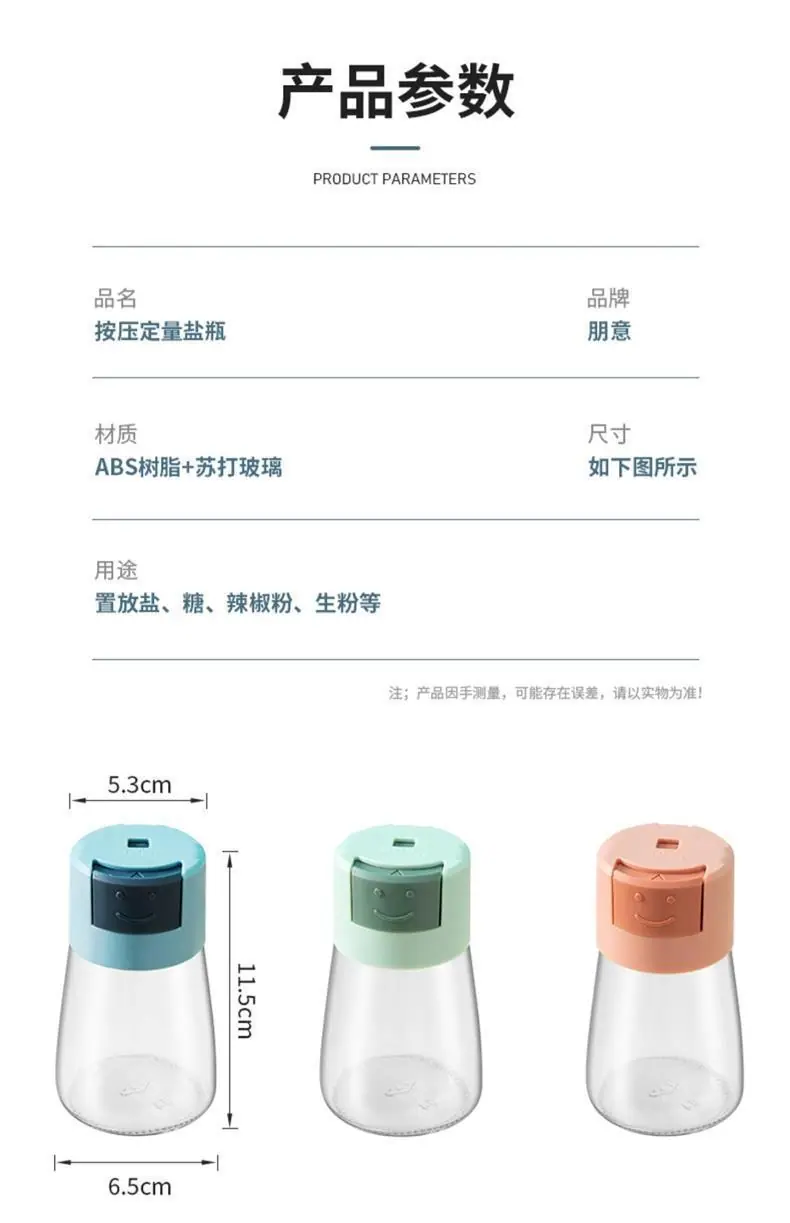 产品参数

PRODUCT PARAMETERS

品名
按压定量盐瓶

品牌
朋意

材质
ABS树脂+苏打玻璃

尺寸
如下图所示

用途
置放盐、糖、辣椒粉、生粉等

注；产品因手测量，可能存在误差，请以实物为准!

5.3cm

11.5cm

6.5cm